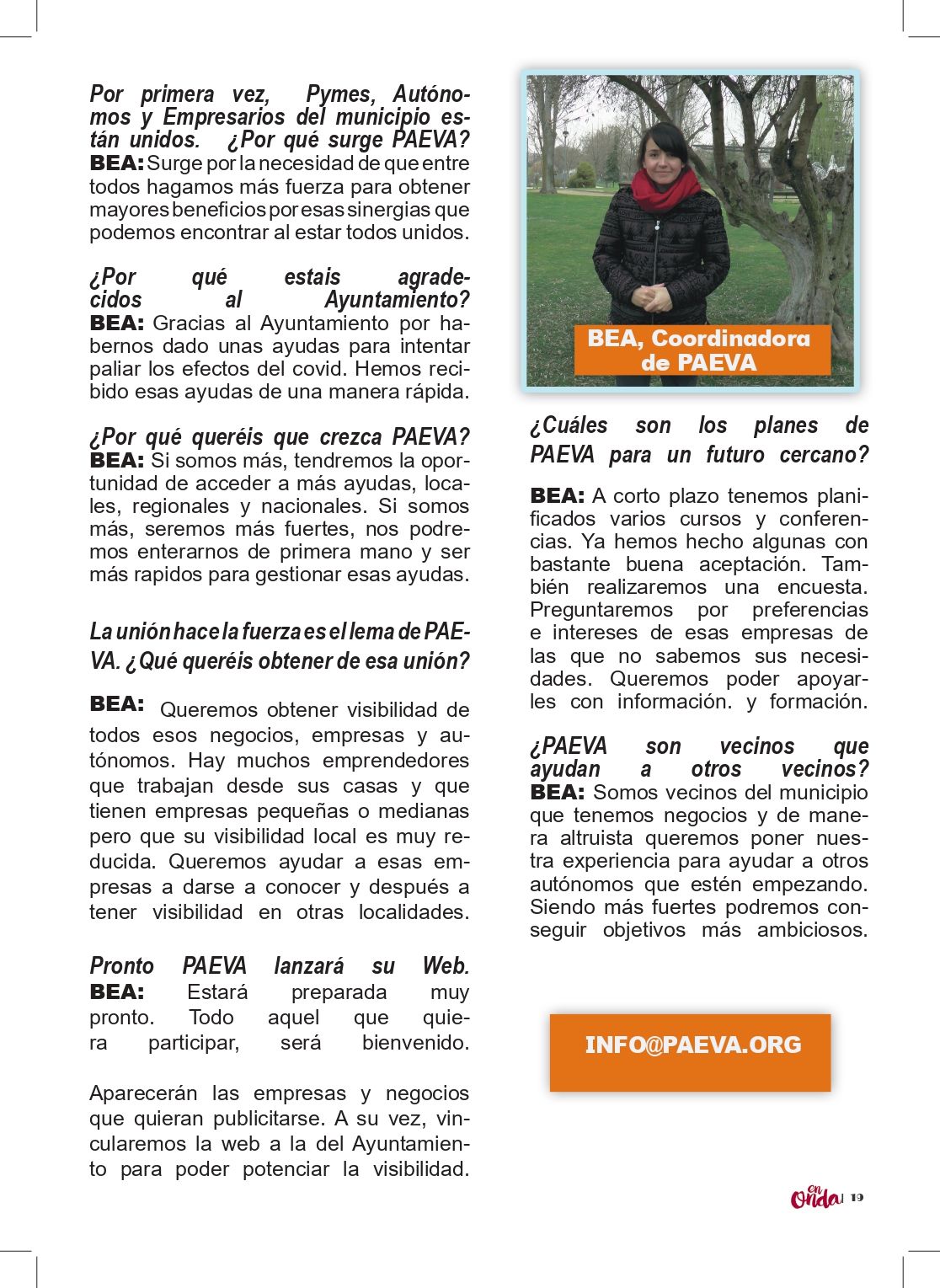 Por primera vez, Pymes, Autónomos y Empresarios del municipio están unidos. ¿Por qué surge PAEVA?
BEA: Surge por la necesidad de que entre todos hagamos más fuerza para obtener mayores beneficios por esas sinergias que podemos encontrar al estar todos unidos.

¿Por qué estais agradecidos al Ayuntamiento?
BEA: Gracias al Ayuntamiento por habernos dado unas ayudas para intentar paliar los efectos del covid. Hemos recibido esas ayudas de una manera rápida.

¿Por qué queréis que crezca PAEVA?
BEA: Si somos más, tendremos la oportunidad de acceder a más ayudas, locales, regionales y nacionales. Si somos más, seremos más fuertes, nos podremos enterarnos de primera mano y ser más rapidos para gestionar esas ayudas.

La unión hace la fuerza es el lema de PAEVA. ¿Qué queréis obtener de esa unión?

BEA: Queremos obtener visibilidad de todos esos negocios, empresas y autónomos. Hay muchos emprendedores que trabajan desde sus casas y que tienen empresas pequeñas o medianas pero que su visibilidad local es muy reducida. Queremos ayudar a esas empresas a darse a conocer y después a tener visibilidad en otras localidades.

Pronto PAEVA lanzará su Web.
BEA: Estará preparada muy pronto. Todo aquel que quiera participar, será bienvenido.

Aparecerán las empresas y negocios que quieran publicitarse. A su vez, vincularemos la web a la del Ayuntamiento para poder potenciar la visibilidad.

BEA, Coordinadora de PAEVA

¿Cuáles son los planes de PAEVA para un futuro cercano?

BEA: A corto plazo tenemos planificados varios cursos y conferencias. Ya hemos hecho algunas con bastante buena aceptación. También realizaremos una encuesta. Preguntaremos por preferencias e intereses de esas empresas de las que no sabemos sus necesidades. Queremos poder apoyarles con información. y formación.

¿PAEVA son vecinos que ayudan a otros vecinos?
BEA: Somos vecinos del municipio que tenemos negocios y de manera altruista queremos poner nuestra experiencia para ayudar a otros autónomos que estén empezando. Siendo más fuertes podremos conseguir objetivos más ambiciosos.

INFO@PAEVA.ORG

en Onda | 19